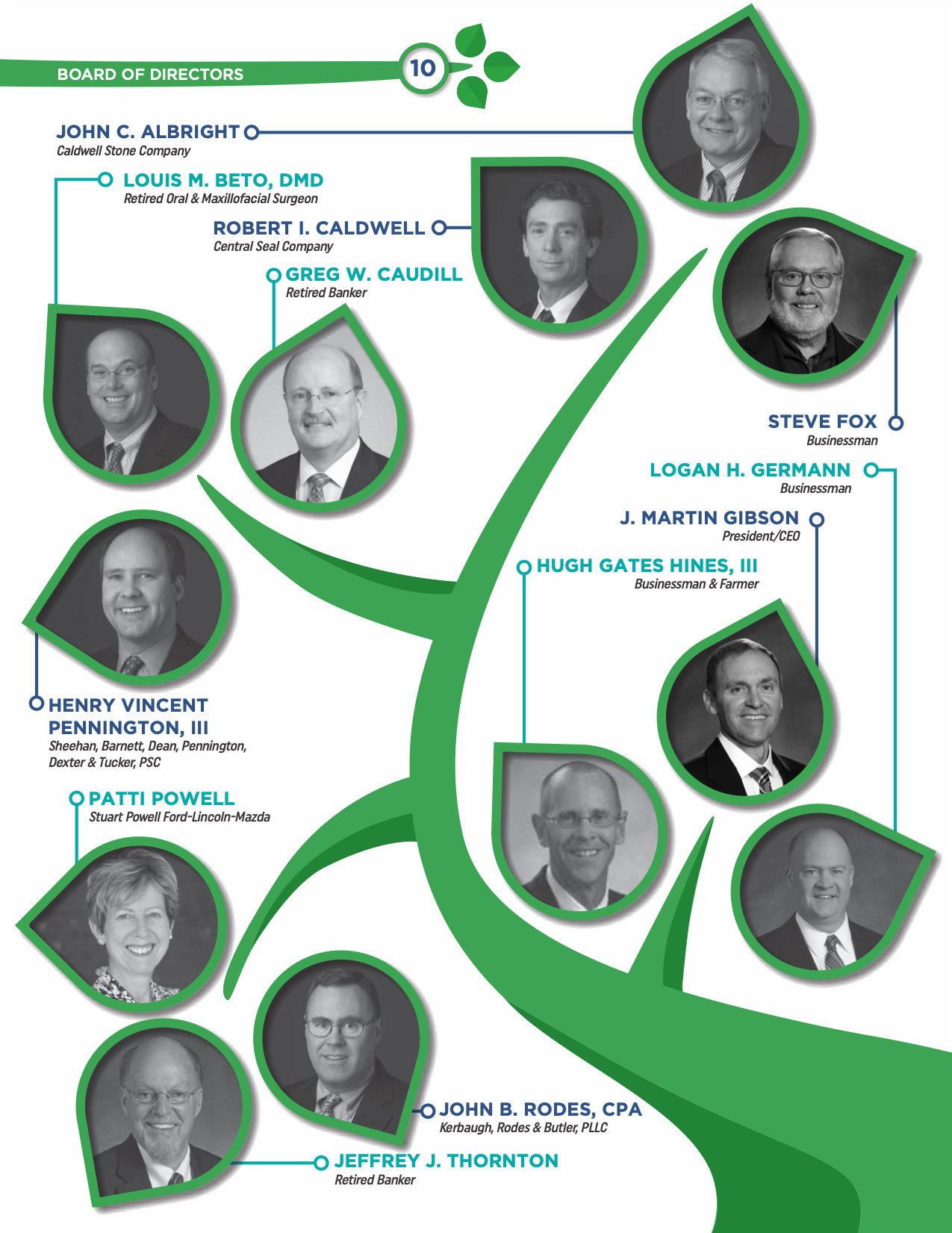 BOARD OF DIRECTORS

10

JOHN C. ALBRIGHT
Caldwell Stone Company

LOUIS M. BETO, DMD
Retired Oral & Maxillofacial Surgeon

ROBERT I. CALDWELL
Central Seal Company

GREG W. CAUDILL
Retired Banker

STEVE FOX
Businessman

LOGAN H. GERMANN
Businessman

J. MARTIN GIBSON
President/CEO

HUGH GATES HINES, III
Businessman & Farmer

HENRY VINCENT PENNINGTON, III
Sheehan, Barnett, Dean, Pennington, Dexter & Tucker, PSC

PATTI POWELL
Stuart Powell Ford-Lincoln-Mazda

JOHN B. RODES, CPA
Kerbaugh, Rodes & Butler, PLLC

JEFFREY J. THORNTON
Retired Banker